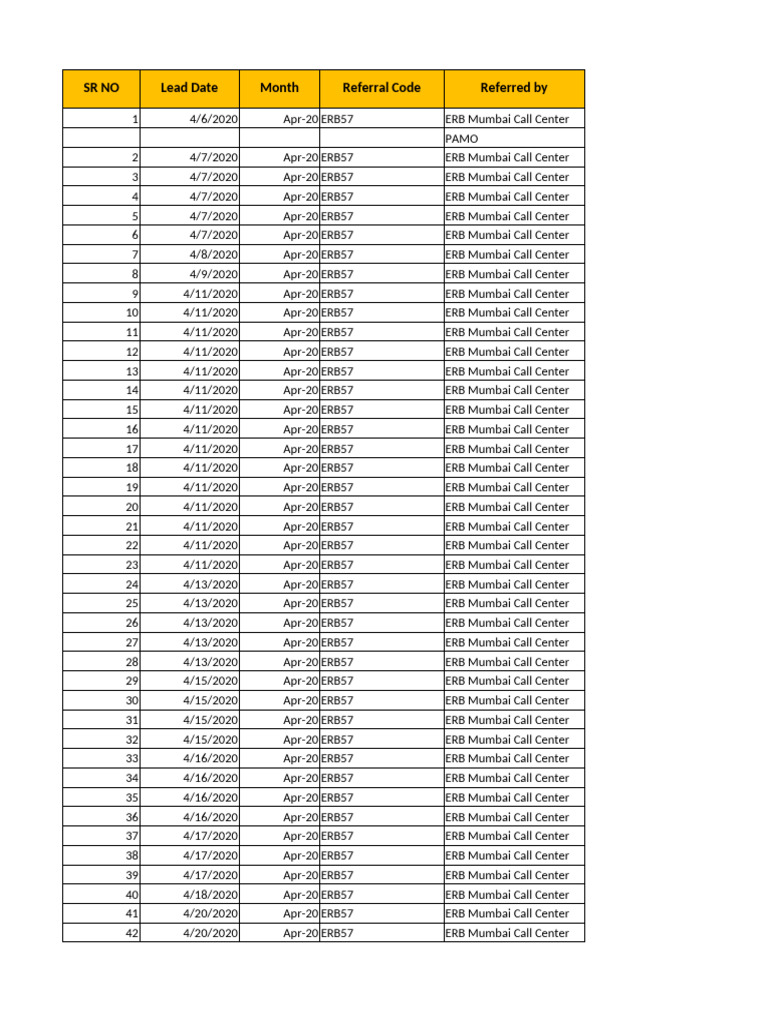 | SR NO | Lead Date | Month | Referral Code | Referred by |
|---|---|---|---|---|
| 1 | 4/6/2020 | Apr-20 | ERB57 | ERB Mumbai Call Center |
| | | | | PAMO |
| 2 | 4/7/2020 | Apr-20 | ERB57 | ERB Mumbai Call Center |
| 3 | 4/7/2020 | Apr-20 | ERB57 | ERB Mumbai Call Center |
| 4 | 4/7/2020 | Apr-20 | ERB57 | ERB Mumbai Call Center |
| 5 | 4/7/2020 | Apr-20 | ERB57 | ERB Mumbai Call Center |
| 6 | 4/7/2020 | Apr-20 | ERB57 | ERB Mumbai Call Center |
| 7 | 4/8/2020 | Apr-20 | ERB57 | ERB Mumbai Call Center |
| 8 | 4/9/2020 | Apr-20 | ERB57 | ERB Mumbai Call Center |
| 9 | 4/11/2020 | Apr-20 | ERB57 | ERB Mumbai Call Center |
| 10 | 4/11/2020 | Apr-20 | ERB57 | ERB Mumbai Call Center |
| 11 | 4/11/2020 | Apr-20 | ERB57 | ERB Mumbai Call Center |
| 12 | 4/11/2020 | Apr-20 | ERB57 | ERB Mumbai Call Center |
| 13 | 4/11/2020 | Apr-20 | ERB57 | ERB Mumbai Call Center |
| 14 | 4/11/2020 | Apr-20 | ERB57 | ERB Mumbai Call Center |
| 15 | 4/11/2020 | Apr-20 | ERB57 | ERB Mumbai Call Center |
| 16 | 4/11/2020 | Apr-20 | ERB57 | ERB Mumbai Call Center |
| 17 | 4/11/2020 | Apr-20 | ERB57 | ERB Mumbai Call Center |
| 18 | 4/11/2020 | Apr-20 | ERB57 | ERB Mumbai Call Center |
| 19 | 4/11/2020 | Apr-20 | ERB57 | ERB Mumbai Call Center |
| 20 | 4/11/2020 | Apr-20 | ERB57 | ERB Mumbai Call Center |
| 21 | 4/11/2020 | Apr-20 | ERB57 | ERB Mumbai Call Center |
| 22 | 4/11/2020 | Apr-20 | ERB57 | ERB Mumbai Call Center |
| 23 | 4/11/2020 | Apr-20 | ERB57 | ERB Mumbai Call Center |
| 24 | 4/13/2020 | Apr-20 | ERB57 | ERB Mumbai Call Center |
| 25 | 4/13/2020 | Apr-20 | ERB57 | ERB Mumbai Call Center |
| 26 | 4/13/2020 | Apr-20 | ERB57 | ERB Mumbai Call Center |
| 27 | 4/13/2020 | Apr-20 | ERB57 | ERB Mumbai Call Center |
| 28 | 4/13/2020 | Apr-20 | ERB57 | ERB Mumbai Call Center |
| 29 | 4/15/2020 | Apr-20 | ERB57 | ERB Mumbai Call Center |
| 30 | 4/15/2020 | Apr-20 | ERB57 | ERB Mumbai Call Center |
| 31 | 4/15/2020 | Apr-20 | ERB57 | ERB Mumbai Call Center |
| 32 | 4/15/2020 | Apr-20 | ERB57 | ERB Mumbai Call Center |
| 33 | 4/16/2020 | Apr-20 | ERB57 | ERB Mumbai Call Center |
| 34 | 4/16/2020 | Apr-20 | ERB57 | ERB Mumbai Call Center |
| 35 | 4/16/2020 | Apr-20 | ERB57 | ERB Mumbai Call Center |
| 36 | 4/16/2020 | Apr-20 | ERB57 | ERB Mumbai Call Center |
| 37 | 4/17/2020 | Apr-20 | ERB57 | ERB Mumbai Call Center |
| 38 | 4/17/2020 | Apr-20 | ERB57 | ERB Mumbai Call Center |
| 39 | 4/17/2020 | Apr-20 | ERB57 | ERB Mumbai Call Center |
| 40 | 4/18/2020 | Apr-20 | ERB57 | ERB Mumbai Call Center |
| 41 | 4/20/2020 | Apr-20 | ERB57 | ERB Mumbai Call Center |
| 42 | 4/20/2020 | Apr-20 | ERB57 | ERB Mumbai Call Center |